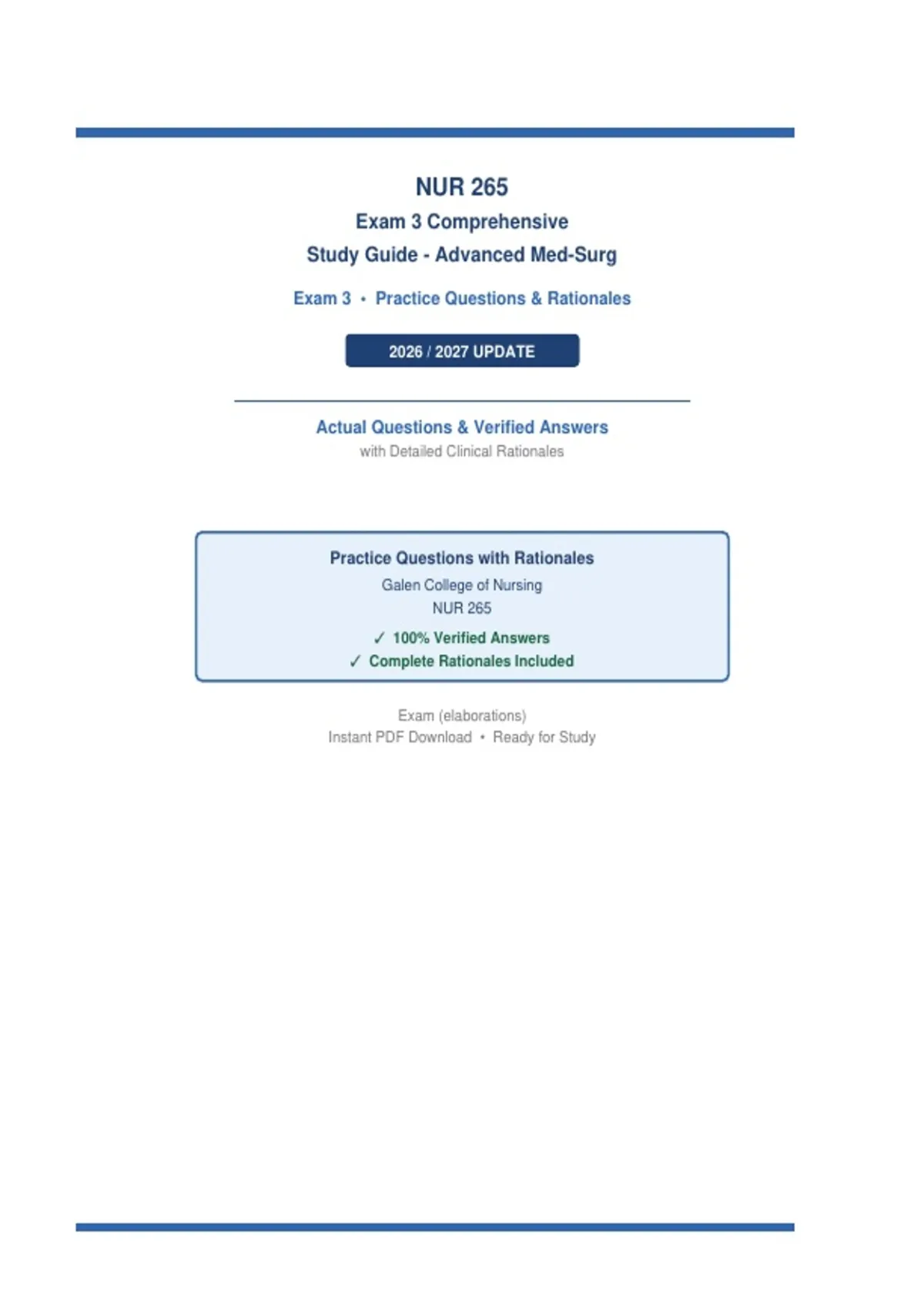 NUR 265

Exam 3 Comprehensive
Study Guide - Advanced Med-Surg

Exam 3 • Practice Questions & Rationales

2026 / 2027 UPDATE

Actual Questions & Verified Answers
with Detailed Clinical Rationales

Practice Questions with Rationales
Galen College of Nursing
NUR 265
✓ 100% Verified Answers
✓ Complete Rationales Included

Exam (elaborations)
Instant PDF Download • Ready for Study